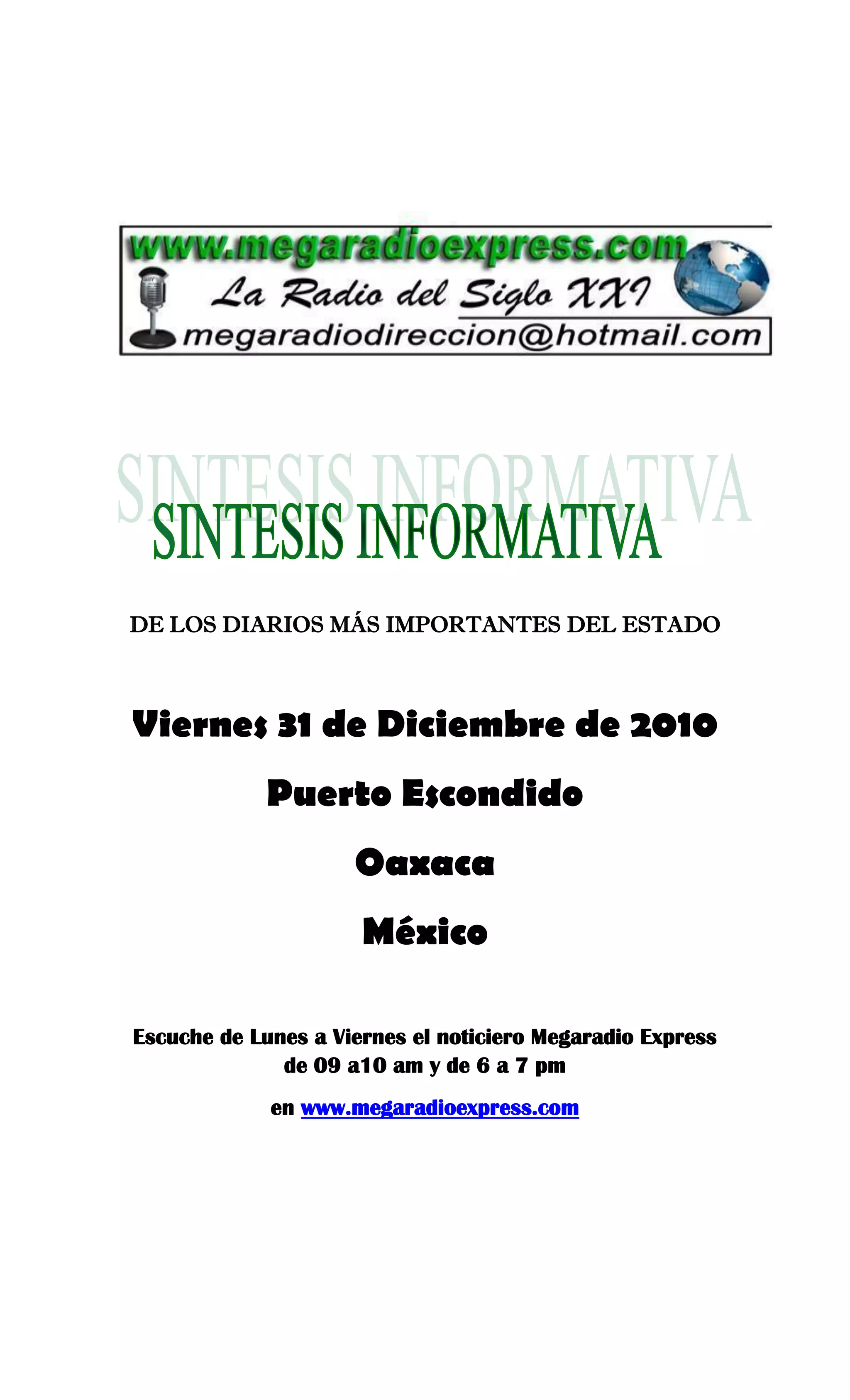 www.megaradioexpress.com
La Radio del Siglo XXI
megaradiodireccion@hotmail.com

SINTESIS INFORMATIVA

SINTESIS INFORMATIVA

DE LOS DIARIOS MÁS IMPORTANTES DEL ESTADO

Viernes 31 de Diciembre de 2010

Puerto Escondido

Oaxaca

México

Escuche de Lunes a Viernes el noticiero Megaradio Express de 09 a10 am y de 6 a 7 pm

en www.megaradioexpress.com